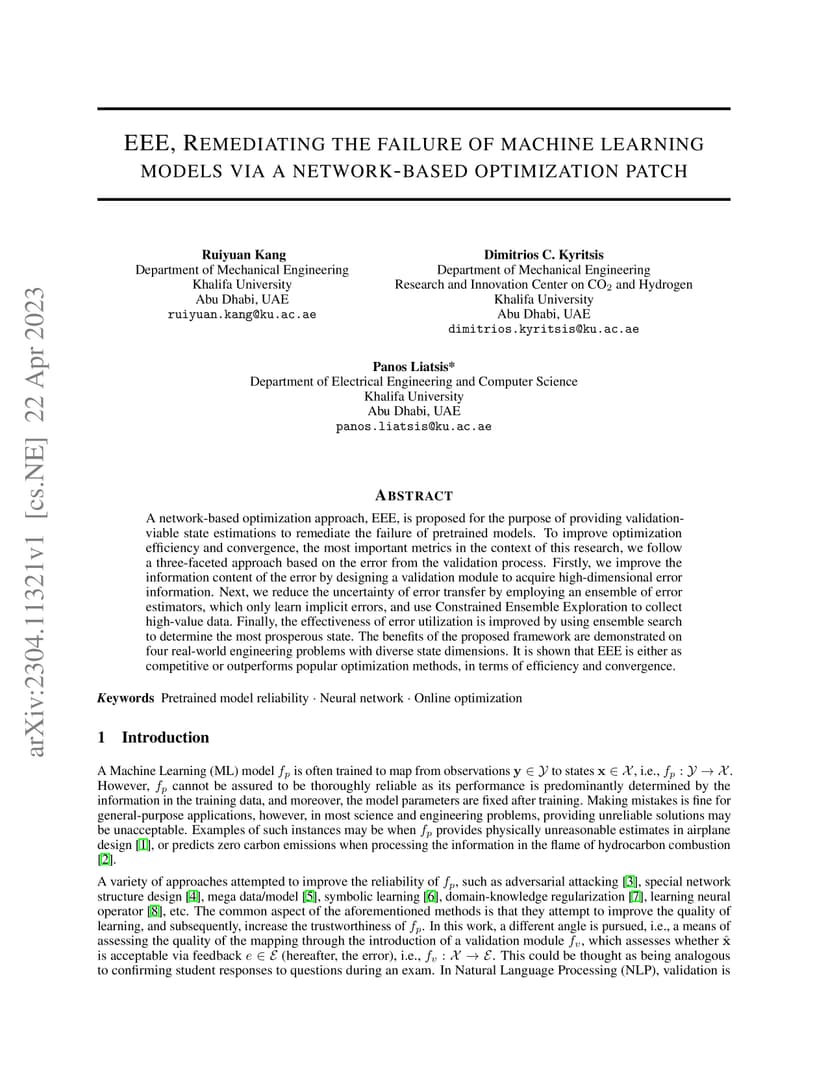 arXiv:2304.11321v1 [cs.NE] 22 Apr 2023

EEE, REMEDIATING THE FAILURE OF MACHINE LEARNING MODELS VIA A NETWORK-BASED OPTIMIZATION PATCH

Ruiyuan Kang
Department of Mechanical Engineering
Khalifa University
Abu Dhabi, UAE
ruiyuan.kang@ku.ac.ae

Dimitrios C. Kyritsis
Department of Mechanical Engineering
Research and Innovation Center on $CO_2$ and Hydrogen
Khalifa University
Abu Dhabi, UAE
dimitrios.kyritsis@ku.ac.ae

Panos Liatsis*
Department of Electrical Engineering and Computer Science
Khalifa University
Abu Dhabi, UAE
panos.liatsis@ku.ac.ae

ABSTRACT

A network-based optimization approach, EEE, is proposed for the purpose of providing validation-viable state estimations to remediate the failure of pretrained models. To improve optimization efficiency and convergence, the most important metrics in the context of this research, we follow a three-faceted approach based on the error from the validation process. Firstly, we improve the information content of the error by designing a validation module to acquire high-dimensional error information. Next, we reduce the uncertainty of error transfer by employing an ensemble of error estimators, which only learn implicit errors, and use Constrained Ensemble Exploration to collect high-value data. Finally, the effectiveness of error utilization is improved by using ensemble search to determine the most prosperous state. The benefits of the proposed framework are demonstrated on four real-world engineering problems with diverse state dimensions. It is shown that EEE is either as competitive or outperforms popular optimization methods, in terms of efficiency and convergence.

Keywords Pretrained model reliability · Neural network · Online optimization

1 Introduction

A Machine Learning (ML) model $f_p$ is often trained to map from observations $\mathbf{y} \in \mathcal{Y}$ to states $\mathbf{x} \in \mathcal{X}$, i.e., $f_p : \mathcal{Y} \to \mathcal{X}$. However, $f_p$ cannot be assured to be thoroughly reliable as its performance is predominantly determined by the information in the training data, and moreover, the model parameters are fixed after training. Making mistakes is fine for general-purpose applications, however, in most science and engineering problems, providing unreliable solutions may be unacceptable. Examples of such instances may be when $f_p$ provides physically unreasonable estimates in airplane design [1], or predicts zero carbon emissions when processing the information in the flame of hydrocarbon combustion [2].

A variety of approaches attempted to improve the reliability of $f_p$, such as adversarial attacking [3], special network structure design [4], mega data/model [5], symbolic learning [6], domain-knowledge regularization [7], learning neural operator [8], etc. The common aspect of the aforementioned methods is that they attempt to improve the quality of learning, and subsequently, increase the trustworthiness of $f_p$. In this work, a different angle is pursued, i.e., a means of assessing the quality of the mapping through the introduction of a validation module $f_v$, which assesses whether $\hat{\mathbf{x}}$ is acceptable via feedback $e \in \mathcal{E}$ (hereafter, the error), i.e., $f_v : \mathcal{X} \to \mathcal{E}$. This could be thought as being analogous to confirming student responses to questions during an exam. In Natural Language Processing (NLP), validation is